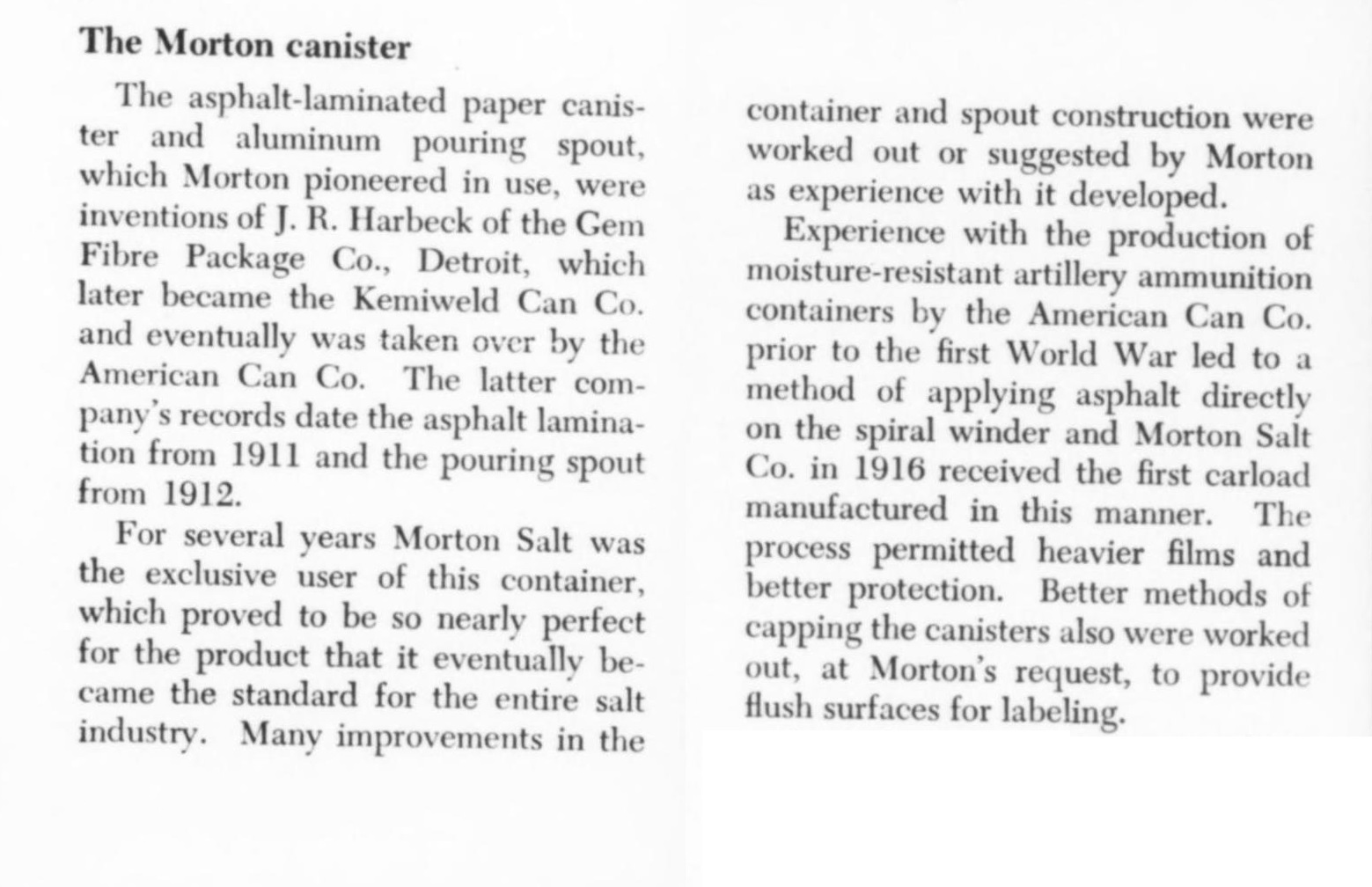 The Morton canister

The asphalt-laminated paper canister and aluminum pouring spout, which Morton pioneered in use, were inventions of J. R. Harbeck of the Gem Fibre Package Co., Detroit, which later became the Kemiweld Can Co. and eventually was taken over by the American Can Co. The latter company's records date the asphalt lamination from 1911 and the pouring spout from 1912.

For several years Morton Salt was the exclusive user of this container, which proved to be so nearly perfect for the product that it eventually became the standard for the entire salt industry. Many improvements in the container and spout construction were worked out or suggested by Morton as experience with it developed.

Experience with the production of moisture-resistant artillery ammunition containers by the American Can Co. prior to the first World War led to a method of applying asphalt directly on the spiral winder and Morton Salt Co. in 1916 received the first carload manufactured in this manner. The process permitted heavier films and better protection. Better methods of capping the canisters also were worked out, at Morton's request, to provide flush surfaces for labeling.